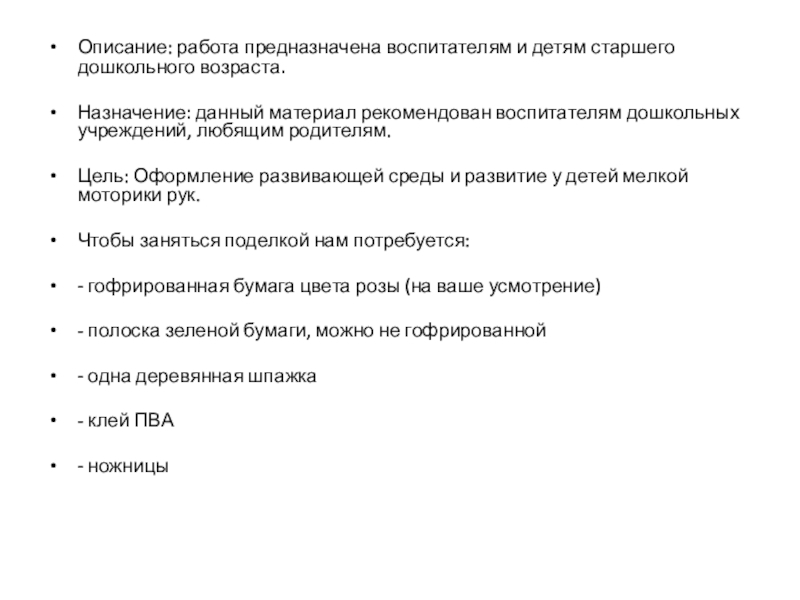 • Описание: работа предназначена воспитателям и детям старшего дошкольного возраста.

• Назначение: данный материал рекомендован воспитателям дошкольных учреждений, любящим родителям.

• Цель: Оформление развивающей среды и развитие у детей мелкой моторики рук.

• Чтобы заняться поделкой нам потребуется:

• - гофрированная бумага цвета розы (на ваше усмотрение)

• - полоска зеленой бумаги, можно не гофрированной

• - одна деревянная шпажка

• - клей ПВА

• - ножницы